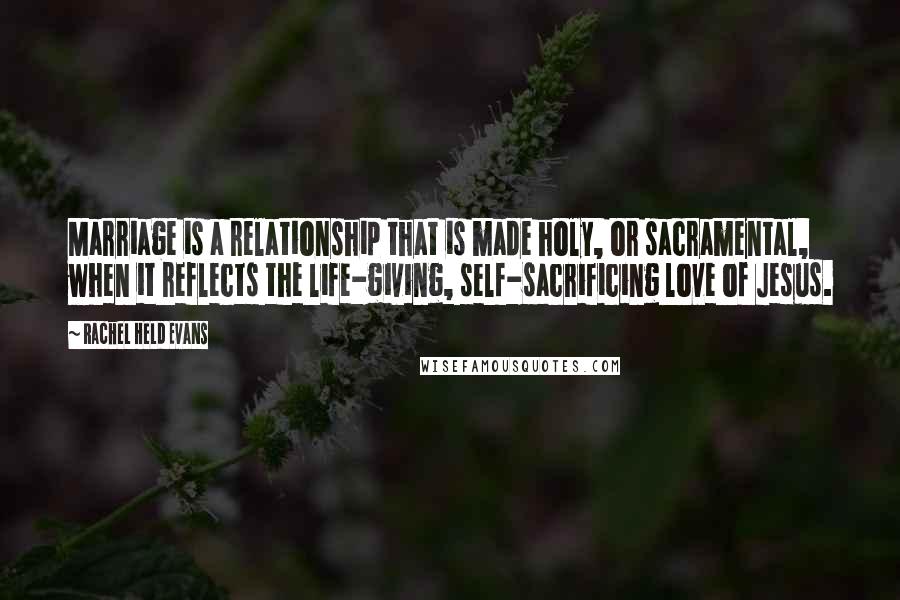 MARRIAGE IS A RELATIONSHIP THAT IS MADE HOLY, OR SACRAMENTAL, WHEN IT REFLECTS THE LIFE-GIVING, SELF-SACRIFICING LOVE OF JESUS.

~ RACHEL HELD EVANS

WISEFAMOUSQUOTES.COM